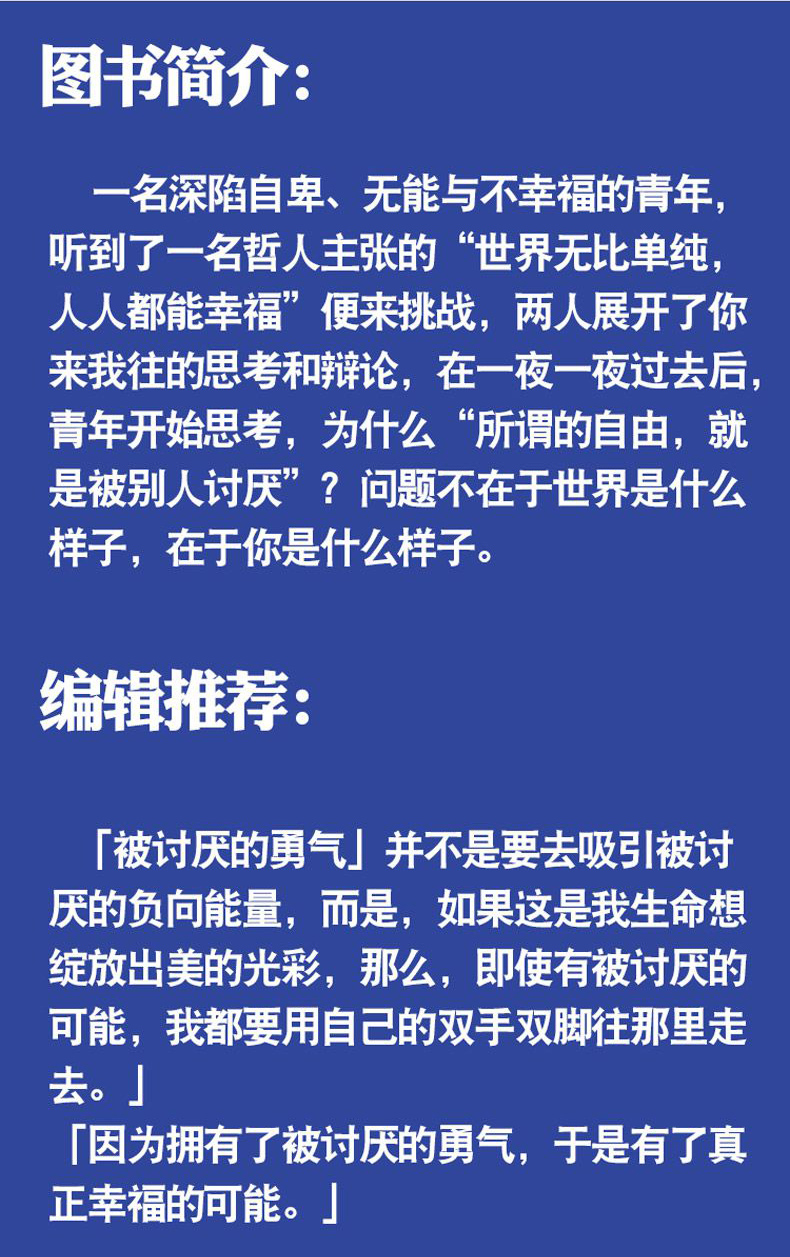 图书简介:

一名深陷自卑、无能与不幸福的青年，听到了一名哲人主张的“世界无比单纯，人人都能幸福”便来挑战，两人展开了你来我往的思考和辩论，在一夜一夜过去后，青年开始思考，为什么“所谓的自由，就是被别人讨厌”？问题不在于世界是什么样子，在于你是什么样子。

编辑推荐:

「被讨厌的勇气」并不是要去吸引被讨厌的负向能量，而是，如果这是我生命想绽放出美的光彩，那么，即使有被讨厌的可能，我都要用自己的双手双脚往那里走去。」

「因为拥有了被讨厌的勇气，于是有了真正幸福的可能。」